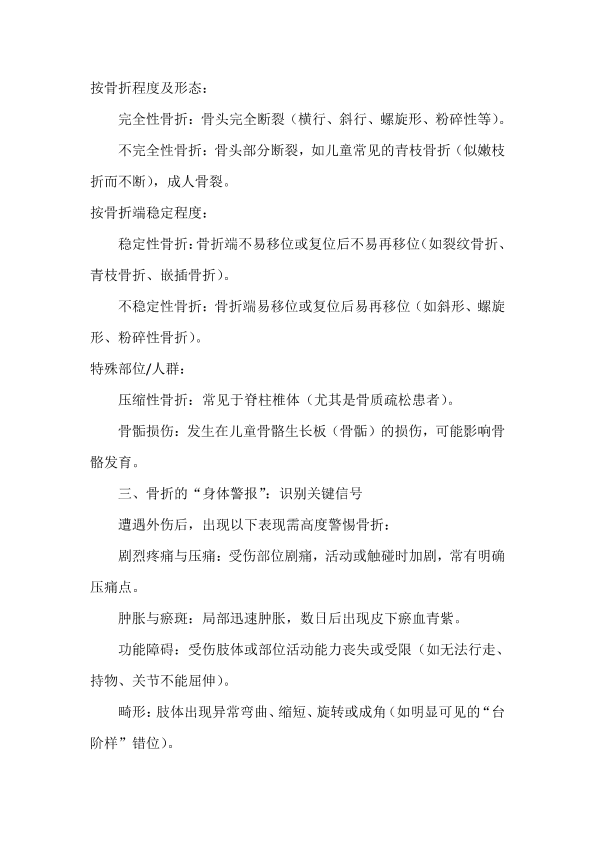 按骨折程度及形态：

完全性骨折：骨头完全断裂（横行、斜行、螺旋形、粉碎性等）。

不完全性骨折：骨头部分断裂，如儿童常见的青枝骨折（似嫩枝折而不断），成人骨裂。

按骨折端稳定程度：

稳定性骨折：骨折端不易移位或复位后不易再移位（如裂纹骨折、青枝骨折、嵌插骨折）。

不稳定性骨折：骨折端易移位或复位后易再移位（如斜形、螺旋形、粉碎性骨折）。

特殊部位/人群：

压缩性骨折：常见于脊柱椎体（尤其是骨质疏松患者）。

骨骺损伤：发生在儿童骨骼生长板（骨骺）的损伤，可能影响骨骼发育。

三、骨折的“身体警报”：识别关键信号

遭遇外伤后，出现以下表现需高度警惕骨折：

剧烈疼痛与压痛：受伤部位剧痛，活动或触碰时加剧，常有明确压痛点。

肿胀与瘀斑：局部迅速肿胀，数日后出现皮下瘀血青紫。

功能障碍：受伤肢体或部位活动能力丧失或受限（如无法行走、持物、关节不能屈伸）。

畸形：肢体出现异常弯曲、缩短、旋转或成角（如明显可见的“台阶样”错位）。